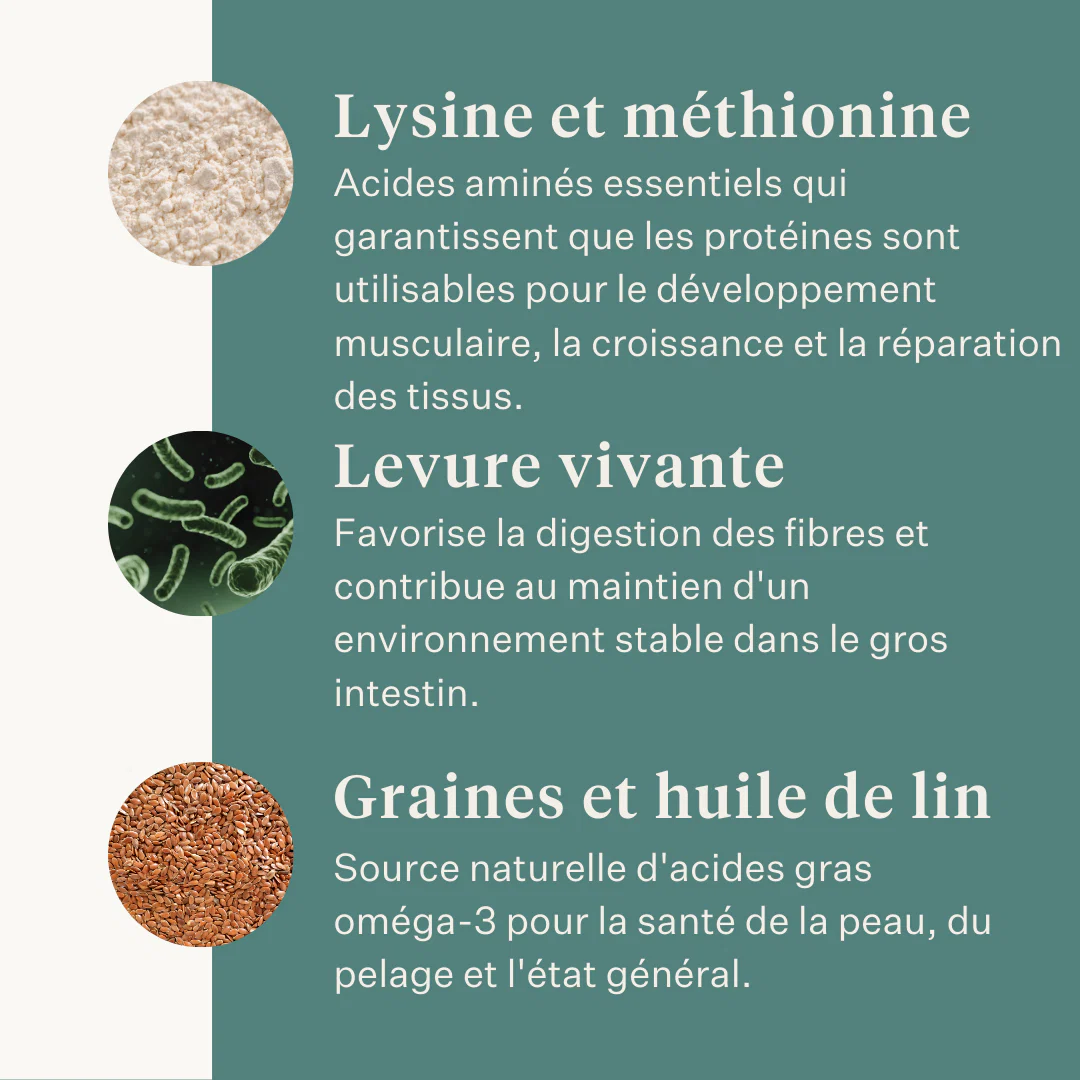 Lysine et méthionine

Acides aminés essentiels qui garantissent que les protéines sont utilisables pour le développement musculaire, la croissance et la réparation des tissus.

Levure vivante

Favorise la digestion des fibres et contribue au maintien d'un environnement stable dans le gros intestin.

Graines et huile de lin

Source naturelle d'acides gras oméga-3 pour la santé de la peau, du pelage et l'état général.